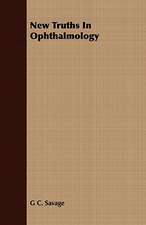 New Truths In Ophthalmology

G C. Savage